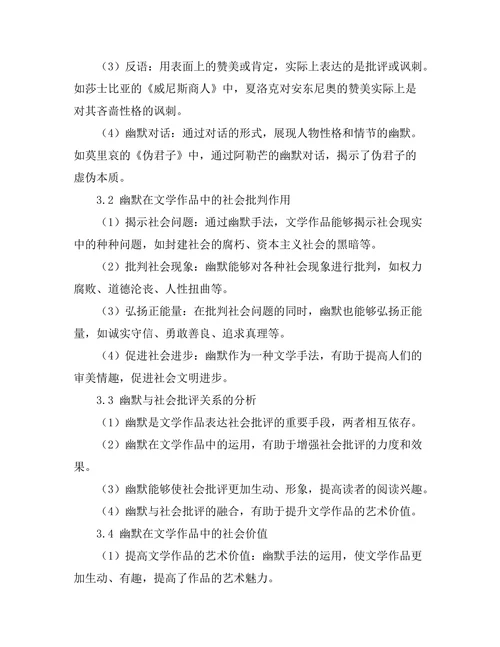 （3）反语：用表面上的赞美或肯定，实际上表达的是批评或讽刺。如莎士比亚的《威尼斯商人》中，夏洛克对安东尼奥的赞美实际上是对其吝啬性格的讽刺。

（4）幽默对话：通过对话的形式，展现人物性格和情节的幽默。如莫里哀的《伪君子》中，通过阿勒芒的幽默对话，揭示了伪君子的虚伪本质。

3.2 幽默在文学作品中的社会批判作用

（1）揭示社会问题：通过幽默手法，文学作品能够揭示社会现实中的种种问题，如封建社会的腐朽、资本主义社会的黑暗等。

（2）批判社会现象：幽默能够对各种社会现象进行批判，如权力腐败、道德沦丧、人性扭曲等。

（3）弘扬正能量：在批判社会问题的同时，幽默也能够弘扬正能量，如诚实守信、勇敢善良、追求真理等。

（4）促进社会进步：幽默作为一种文学手法，有助于提高人们的审美情趣，促进社会文明进步。

3.3 幽默与社会批评关系的分析

（1）幽默是文学作品表达社会批评的重要手段，两者相互依存。

（2）幽默在文学作品中的运用，有助于增强社会批评的力度和效果。

（3）幽默能够使社会批评更加生动、形象，提高读者的阅读兴趣。

（4）幽默与社会批评的融合，有助于提升文学作品的艺术价值。

3.4 幽默在文学作品中的社会价值

（1）提高文学作品的艺术价值：幽默手法的运用，使文学作品更加生动、有趣，提高了作品的艺术魅力。